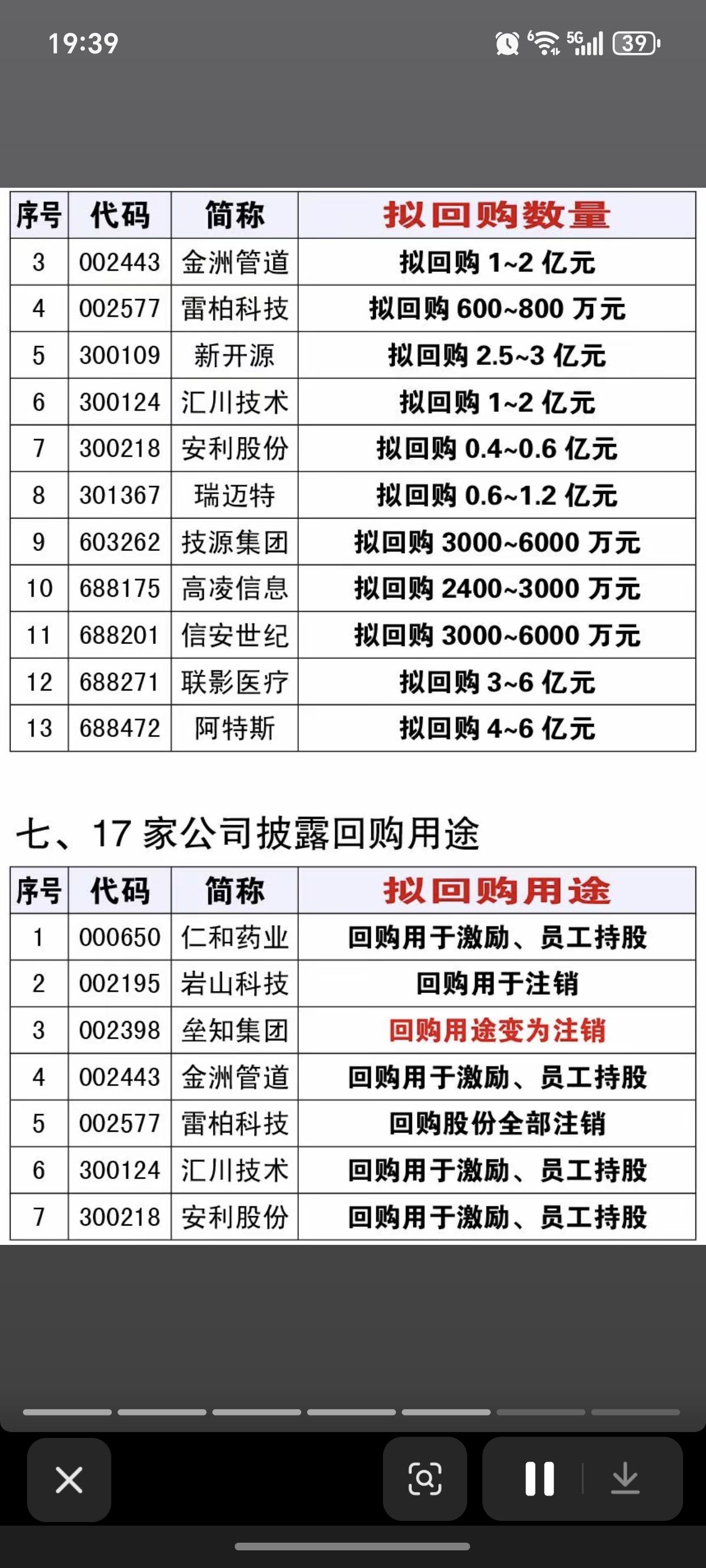 19:39

39

| 序号 | 代码 | 简称 | 拟回购数量 |
|---|---|---|---|
| 3 | 002443 | 金洲管道 | 拟回购 1~2 亿元 |
| 4 | 002577 | 雷柏科技 | 拟回购 600~800 万元 |
| 5 | 300109 | 新开源 | 拟回购 2.5~3 亿元 |
| 6 | 300124 | 汇川技术 | 拟回购 1~2 亿元 |
| 7 | 300218 | 安利股份 | 拟回购 0.4~0.6 亿元 |
| 8 | 301367 | 瑞迈特 | 拟回购 0.6~1.2 亿元 |
| 9 | 603262 | 技源集团 | 拟回购 3000~6000 万元 |
| 10 | 688175 | 高凌信息 | 拟回购 2400~3000 万元 |
| 11 | 688201 | 信安世纪 | 拟回购 3000~6000 万元 |
| 12 | 688271 | 联影医疗 | 拟回购 3~6 亿元 |
| 13 | 688472 | 阿特斯 | 拟回购 4~6 亿元 |

七、17 家公司披露回购用途

| 序号 | 代码 | 简称 | 拟回购用途 |
|---|---|---|---|
| 1 | 000650 | 仁和药业 | 回购用于激励、员工持股 |
| 2 | 002195 | 岩山科技 | 回购用于注销 |
| 3 | 002398 | 垒知集团 | 回购用途变为注销 |
| 4 | 002443 | 金洲管道 | 回购用于激励、员工持股 |
| 5 | 002577 | 雷柏科技 | 回购股份全部注销 |
| 6 | 300124 | 汇川技术 | 回购用于激励、员工持股 |
| 7 | 300218 | 安利股份 | 回购用于激励、员工持股 |